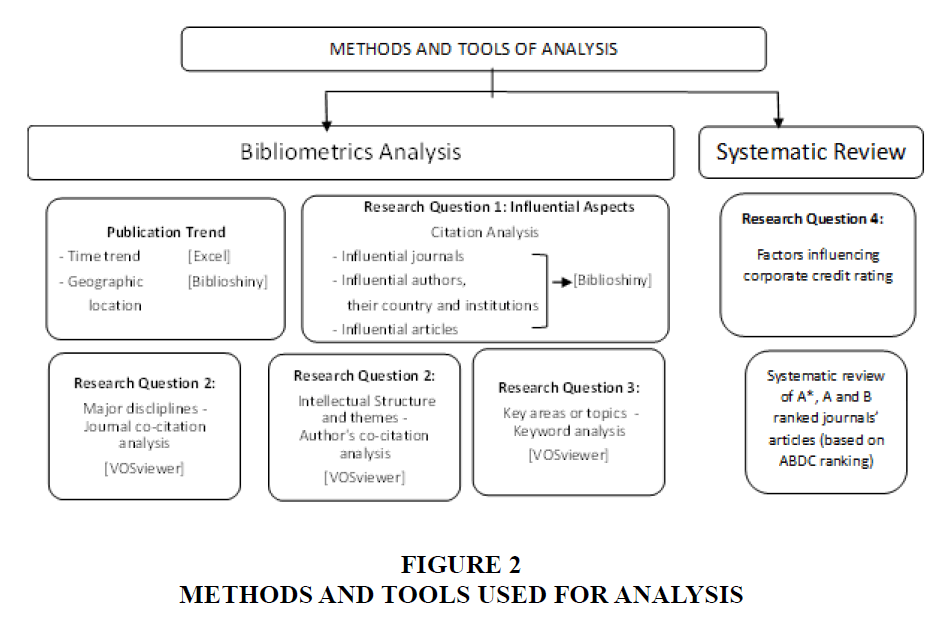 METHODS AND TOOLS OF ANALYSIS

Bibliometrics Analysis

Systematic Review

Publication Trend
- Time trend [Excel]
- Geographic location [Biblioshiny]

Research Question 1: Influential Aspects
Citation Analysis
- Influential journals
- Influential authors, their country and institutions
- Influential articles
[Biblioshiny]

Research Question 4:
Factors influencing corporate credit rating

Research Question 2:
Major disciplines - Journal co-citation analysis
[VOSviewer]

Research Question 2:
Intellectual Structure and themes - Author's co-citation analysis
[VOSviewer]

Research Question 3:
Key areas or topics - Keyword analysis
[VOSviewer]

Systematic review of A*, A and B ranked journals' articles (based on ABDC ranking)

FIGURE 2
METHODS AND TOOLS USED FOR ANALYSIS